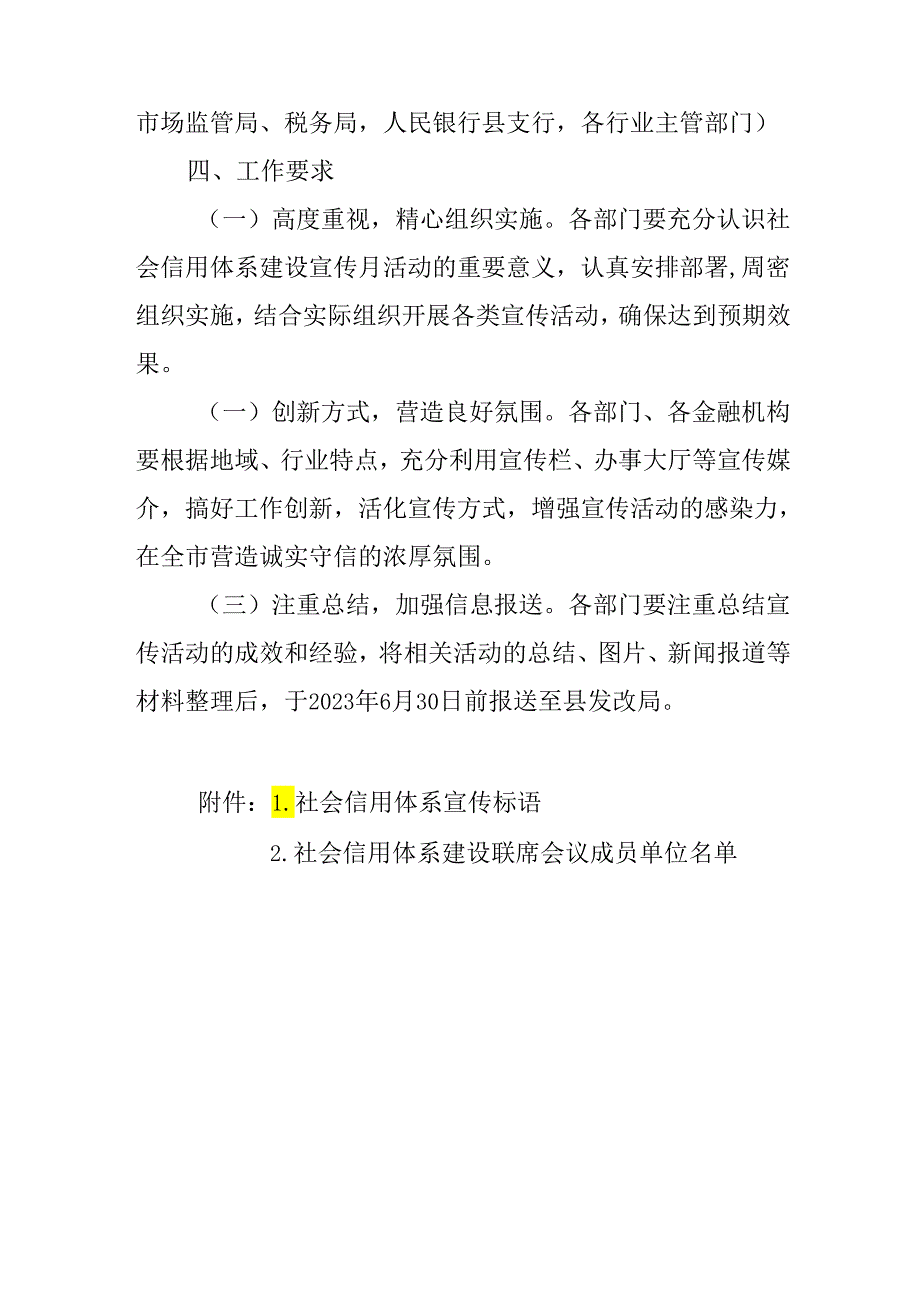 市场监管局、税务局，人民银行县支行，各行业主管部门）

四、工作要求

（一）高度重视，精心组织实施。各部门要充分认识社会信用体系建设宣传月活动的重要意义，认真安排部署,周密组织实施，结合实际组织开展各类宣传活动，确保达到预期效果。

（一）创新方式，营造良好氛围。各部门、各金融机构要根据地域、行业特点，充分利用宣传栏、办事大厅等宣传媒介，搞好工作创新，活化宣传方式，增强宣传活动的感染力，在全市营造诚实守信的浓厚氛围。

（三）注重总结，加强信息报送。各部门要注重总结宣传活动的成效和经验，将相关活动的总结、图片、新闻报道等材料整理后，于2023年6月30日前报送至县发改局。

附件：1.社会信用体系宣传标语

2.社会信用体系建设联席会议成员单位名单